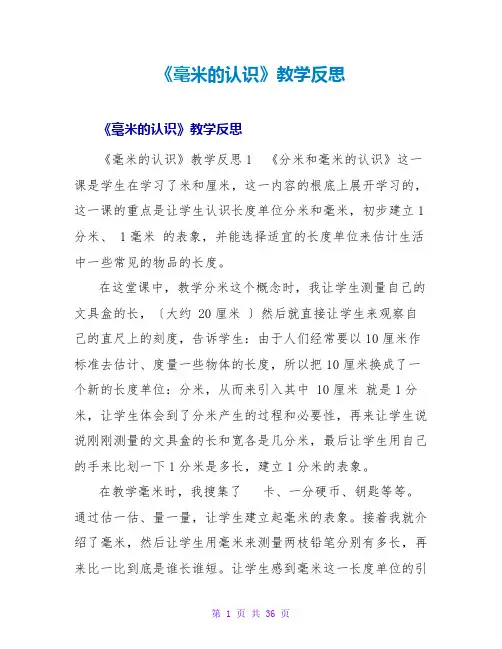 《毫米的认识》教学反思

《毫米的认识》教学反思

《毫米的认识》教学反思 1 《分米和毫米的认识》这一课是学生在学习了米和厘米，这一内容的根底上展开学习的，这一课的重点是让学生认识长度单位分米和毫米，初步建立 1 分米、 1 毫米 的表象，并能选择适宜的长度单位来估计生活中一些常见的物品的长度。

在这堂课中，教学分米这个概念时，我让学生测量自己的文具盒的长，〔大约 20 厘米 〕然后就直接让学生来观察自己的直尺上的刻度，告诉学生：由于人们经常要以 10 厘米作标准去估计、度量一些物体的长度，所以把 10 厘米换成了一个新的长度单位：分米，从而来引入其中 10 厘米 就是 1 分米，让学生体会到了分米产生的过程和必要性，再来让学生说说刚刚测量的文具盒的长和宽各是几分米，最后让学生用自己的手来比划一下 1 分米是多长，建立 1 分米的表象。

在教学毫米时，我搜集了 卡、一分硬币、钥匙等等。通过估一估、量一量，让学生建立起毫米的表象。接着我就介绍了毫米，然后让学生用毫米来测量两枝铅笔分别有多长，再来比一比到底是谁长谁短。让学生感到毫米这一长度单位的引

第 1 页 共 36 页